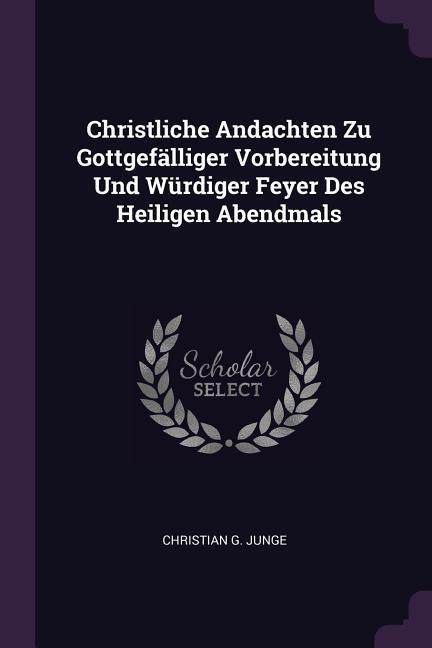 Christliche Andachten Zu Gottgefälliger Vorbereitung Und Würdiger Feyer Des Heiligen Abendmals

Scholar
SELECT

CHRISTIAN G. JUNGE